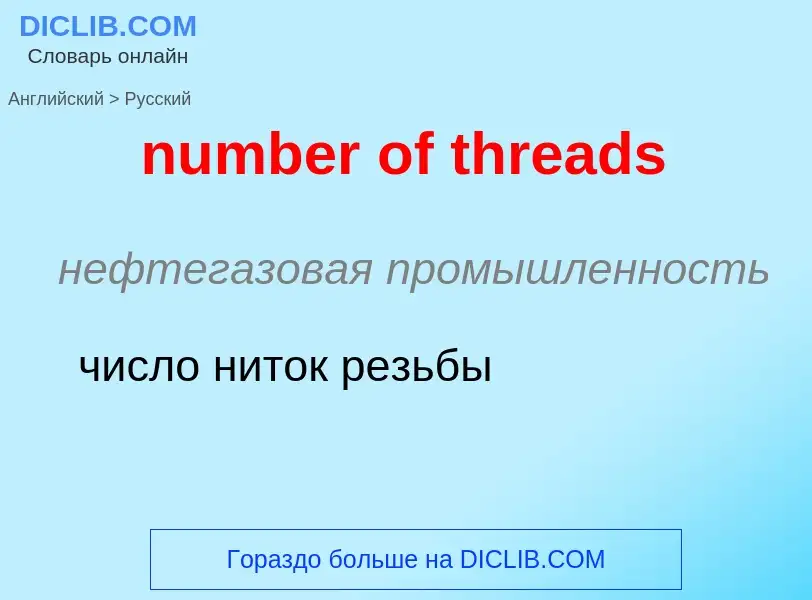 DICLIB.COM
Словарь онлайн

Английский > Русский

number of threads

нефтегазовая промышленность

число ниток резьбы

Гораздо больше на DICLIB.COM